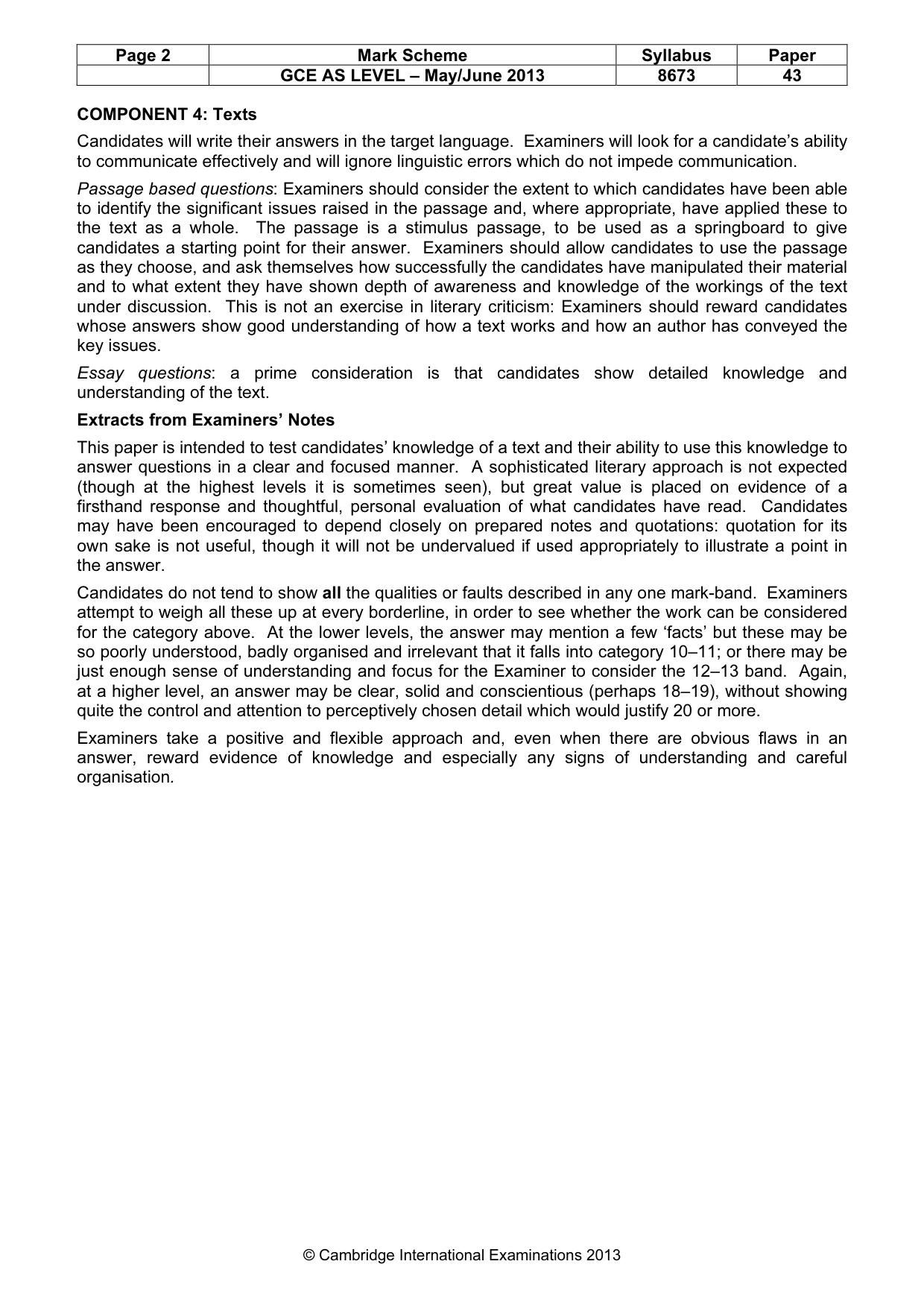 | Page 2 | Mark Scheme | Syllabus | Paper |
|---|---|---|---|
|  | GCE AS LEVEL – May/June 2013 | 8673 | 43 |

COMPONENT 4: Texts

Candidates will write their answers in the target language. Examiners will look for a candidate's ability to communicate effectively and will ignore linguistic errors which do not impede communication.

Passage based questions: Examiners should consider the extent to which candidates have been able to identify the significant issues raised in the passage and, where appropriate, have applied these to the text as a whole. The passage is a stimulus passage, to be used as a springboard to give candidates a starting point for their answer. Examiners should allow candidates to use the passage as they choose, and ask themselves how successfully the candidates have manipulated their material and to what extent they have shown depth of awareness and knowledge of the workings of the text under discussion. This is not an exercise in literary criticism: Examiners should reward candidates whose answers show good understanding of how a text works and how an author has conveyed the key issues.

Essay questions: a prime consideration is that candidates show detailed knowledge and understanding of the text.

Extracts from Examiners' Notes

This paper is intended to test candidates' knowledge of a text and their ability to use this knowledge to answer questions in a clear and focused manner. A sophisticated literary approach is not expected (though at the highest levels it is sometimes seen), but great value is placed on evidence of a firsthand response and thoughtful, personal evaluation of what candidates have read. Candidates may have been encouraged to depend closely on prepared notes and quotations: quotation for its own sake is not useful, though it will not be undervalued if used appropriately to illustrate a point in the answer.

Candidates do not tend to show all the qualities or faults described in any one mark-band. Examiners attempt to weigh all these up at every borderline, in order to see whether the work can be considered for the category above. At the lower levels, the answer may mention a few 'facts' but these may be so poorly understood, badly organised and irrelevant that it falls into category 10–11; or there may be just enough sense of understanding and focus for the Examiner to consider the 12–13 band. Again, at a higher level, an answer may be clear, solid and conscientious (perhaps 18–19), without showing quite the control and attention to perceptively chosen detail which would justify 20 or more.

Examiners take a positive and flexible approach and, even when there are obvious flaws in an answer, reward evidence of knowledge and especially any signs of understanding and careful organisation.

© Cambridge International Examinations 2013